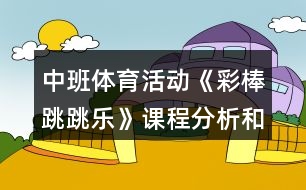 中班体育活动《彩棒跳跳乐》课程分析和